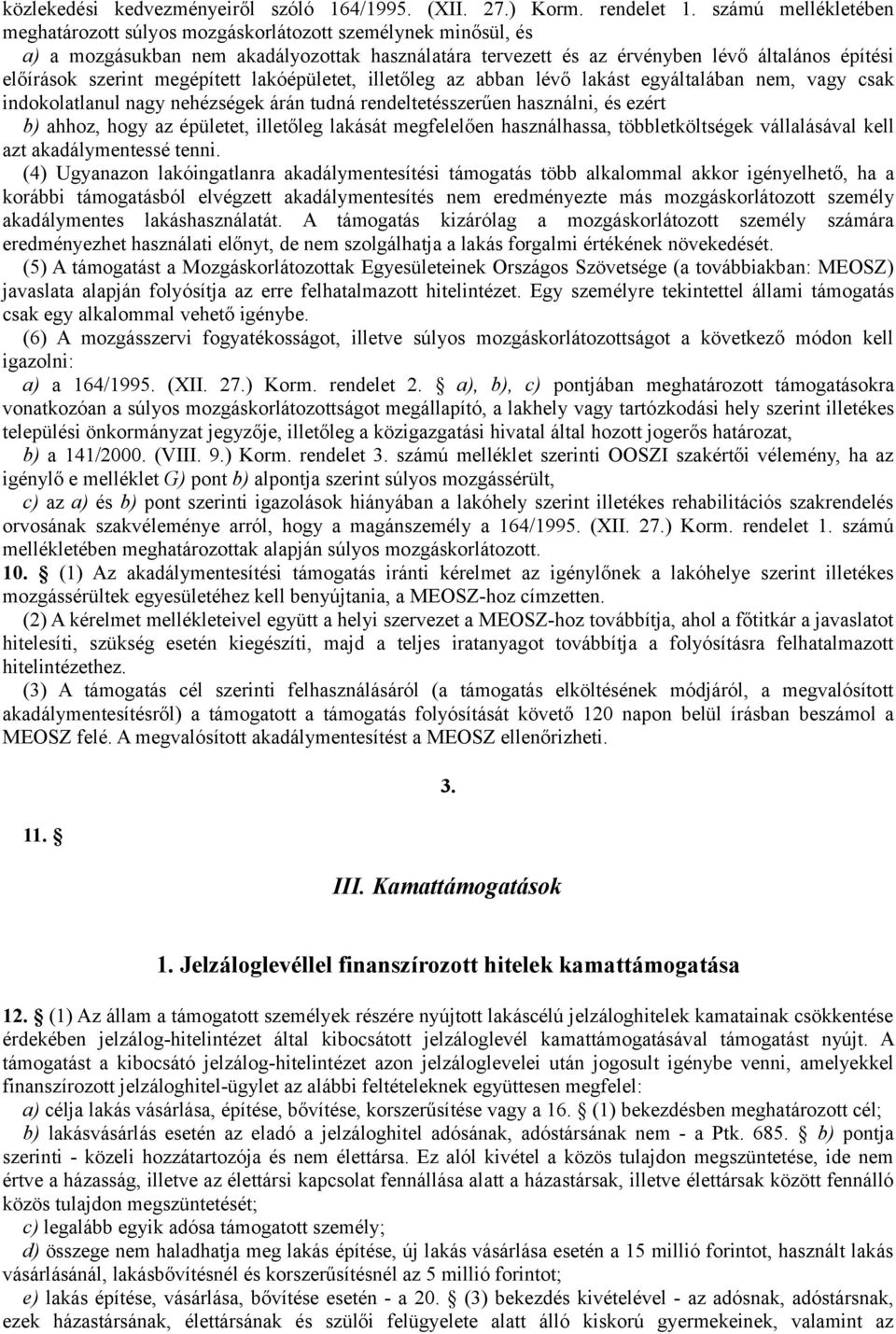 közlekedési kedvezményeiről szóló 164/1995. (XII. 27.) Korm. rendelet 1. számú mellékletében meghatározott súlyos mozgáskorlátozott személynek minősül, és

a) a mozgásukban nem akadályozottak használatára tervezett és az érvényben lévő általános építési előírások szerint megépített lakóépületet, illetőleg az abban lévő lakást egyáltalában nem, vagy csak indokolatlanul nagy nehézségek árán tudná rendeltetésszerűen használni, és ezért

b) ahhoz, hogy az épületet, illetőleg lakását megfelelően használhassa, többletköltségek vállalásával kell azt akadálymentessé tenni.

(4) Ugyanazon lakóingatlanra akadálymentesítési támogatás több alkalommal akkor igényelhető, ha a korábbi támogatásból elvégzett akadálymentesítés nem eredményezte más mozgáskorlátozott személy akadálymentes lakáshasználatát. A támogatás kizárólag a mozgáskorlátozott személy számára eredményezhet használati előnyt, de nem szolgálhatja a lakás forgalmi értékének növekedését.

(5) A támogatást a Mozgáskorlátozottak Egyesületeinek Országos Szövetsége (a továbbiakban: MEOSZ) javaslata alapján folyósítja az erre felhatalmazott hitelintézet. Egy személyre tekintettel állami támogatás csak egy alkalommal vehető igénybe.

(6) A mozgásszervi fogyatékosságot, illetve súlyos mozgáskorlátozottságot a következő módon kell igazolni:

a) a 164/1995. (XII. 27.) Korm. rendelet 2. § a), b), c) pontjában meghatározott támogatásokra vonatkozóan a súlyos mozgáskorlátozottságot megállapító, a lakhely vagy tartózkodási hely szerint illetékes települési önkormányzat jegyzője, illetőleg a közigazgatási hivatal által hozott jogerős határozat,

b) a 141/2000. (VIII. 9.) Korm. rendelet 3. számú melléklet szerinti OOSZI szakértői vélemény, ha az igénylő e melléklet G) pont b) alpontja szerint súlyos mozgássérült,

c) az a) és b) pont szerinti igazolások hiányában a lakóhely szerint illetékes rehabilitációs szakrendelés orvosának szakvéleménye arról, hogy a magánszemély a 164/1995. (XII. 27.) Korm. rendelet 1. számú mellékletében meghatározottak alapján súlyos mozgáskorlátozott.

10. § (1) Az akadálymentesítési támogatás iránti kérelmet az igénylőnek a lakóhelye szerint illetékes mozgássérültek egyesületéhez kell benyújtania, a MEOSZ-hoz címzetten.

(2) A kérelmet mellékleteivel együtt a helyi szervezet a MEOSZ-hoz továbbítja, ahol a főtitkár a javaslatot hitelesíti, szükség esetén kiegészíti, majd a teljes iratanyagot továbbítja a folyósításra felhatalmazott hitelintézethez.

(3) A támogatás cél szerinti felhasználásáról (a támogatás elköltésének módjáról, a megvalósított akadálymentesítésről) a támogatott a támogatás folyósítását követő 120 napon belül írásban beszámol a MEOSZ felé. A megvalósított akadálymentesítést a MEOSZ ellenőrizheti.

3.

11. §

III. Kamattámogatások

1. Jelzáloglevéllel finanszírozott hitelek kamattámogatása

12. § (1) Az állam a támogatott személyek részére nyújtott lakáscélú jelzáloghitelek kamatainak csökkentése érdekében jelzálog-hitelintézet által kibocsátott jelzáloglevél kamattámogatásával támogatást nyújt. A támogatást a kibocsátó jelzálog-hitelintézet azon jelzáloglevelei után jogosult igénybe venni, amelyekkel finanszírozott jelzáloghitel-ügylet az alábbi feltételeknek együttesen megfelel:

a) célja lakás vásárlása, építése, bővítése, korszerűsítése vagy a 16. § (1) bekezdésben meghatározott cél;

b) lakásvásárlás esetén az eladó a jelzáloghitel adósának, adóstársának nem - a Ptk. 685. § b) pontja szerinti - közeli hozzátartozója és nem élettársa. Ez alól kivétel a közös tulajdon megszüntetése, ide nem értve a házasság, illetve az élettársi kapcsolat fennállása alatt a házastársak, illetve élettársak között fennálló közös tulajdon megszüntetését;

c) legalább egyik adósa támogatott személy;

d) összege nem haladhatja meg lakás építése, új lakás vásárlása esetén a 15 millió forintot, használt lakás vásárlásánál, lakásbővítésnél és korszerűsítésnél az 5 millió forintot;

e) lakás építése, vásárlása, bővítése esetén - a 20. § (3) bekezdés kivételével - az adósnak, adóstársnak, ezek házastársának, élettársának és szülői felügyelete alatt álló kiskorú gyermekeinek, valamint az